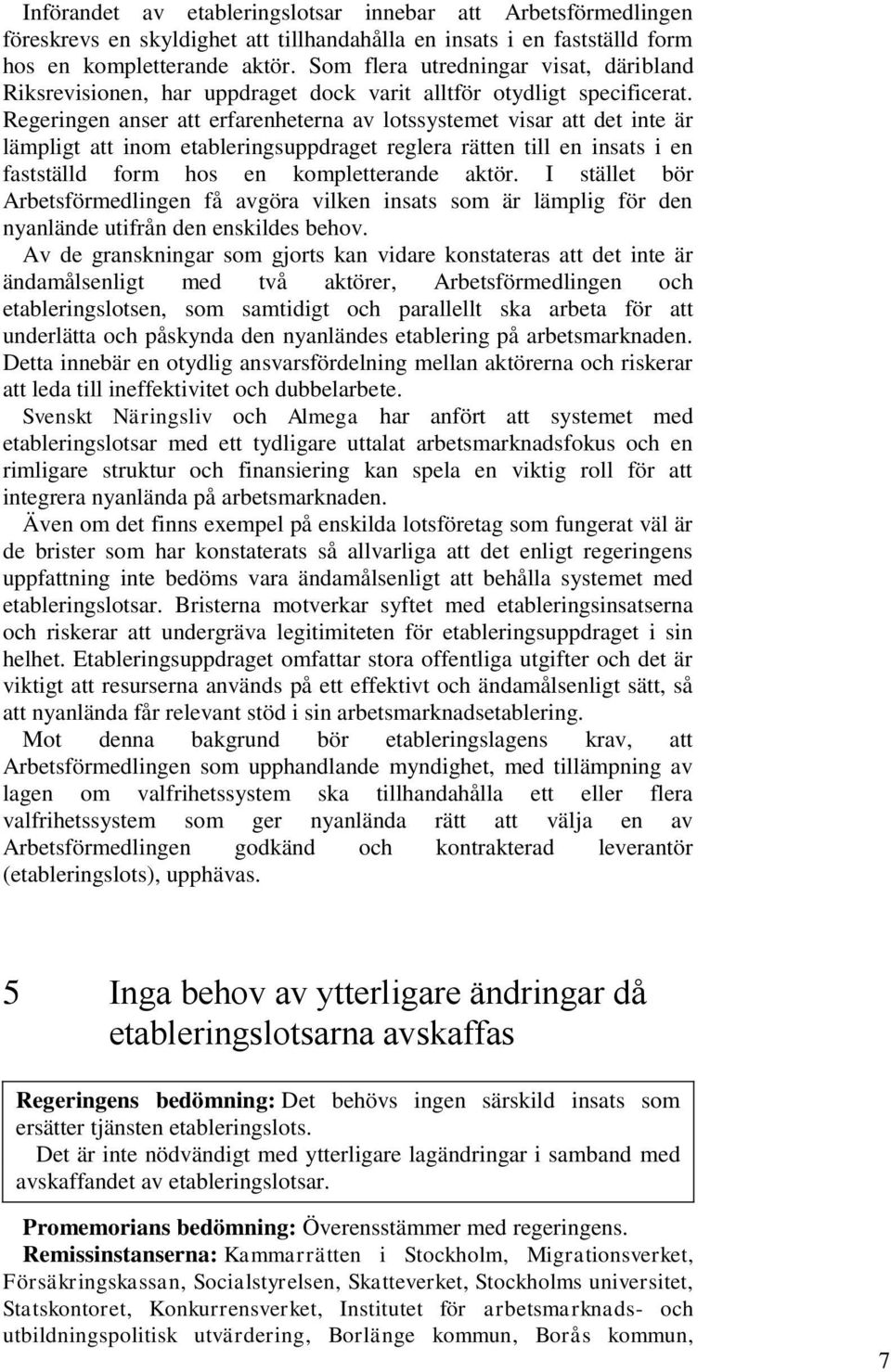 Införandet av etableringslotsar innebar att Arbetsförmedlingen föreskrevs en skyldighet att tillhandahålla en insats i en fastställd form hos en kompletterande aktör. Som flera utredningar visat, däribland Riksrevisionen, har uppdraget dock varit alltför otydligt specificerat. Regeringen anser att erfarenheterna av lotssystemet visar att det inte är lämpligt att inom etableringsuppdraget reglera rätten till en insats i en fastställd form hos en kompletterande aktör. I stället bör Arbetsförmedlingen få avgöra vilken insats som är lämplig för den nyanlände utifrån den enskildes behov.

Av de granskningar som gjorts kan vidare konstateras att det inte är ändamålsenligt med två aktörer, Arbetsförmedlingen och etableringslotsen, som samtidigt och parallellt ska arbeta för att underlätta och påskynda den nyanländes etablering på arbetsmarknaden. Detta innebär en otydlig ansvarsfördelning mellan aktörerna och riskerar att leda till ineffektivitet och dubbelarbete.

Svenskt Näringsliv och Almega har anfört att systemet med etableringslotsar med ett tydligare uttalat arbetsmarknadsfokus och en rimligare struktur och finansiering kan spela en viktig roll för att integrera nyanlända på arbetsmarknaden.

Även om det finns exempel på enskilda lotsföretag som fungerat väl är de brister som har konstaterats så allvarliga att det enligt regeringens uppfattning inte bedöms vara ändamålsenligt att behålla systemet med etableringslotsar. Bristerna motverkar syftet med etableringsinsatserna och riskerar att undergräva legitimiteten för etableringsuppdraget i sin helhet. Etableringsuppdraget omfattar stora offentliga utgifter och det är viktigt att resurserna används på ett effektivt och ändamålsenligt sätt, så att nyanlända får relevant stöd i sin arbetsmarknadsetablering.

Mot denna bakgrund bör etableringslagens krav, att Arbetsförmedlingen som upphandlande myndighet, med tillämpning av lagen om valfrihetssystem ska tillhandahålla ett eller flera valfrihetssystem som ger nyanlända rätt att välja en av Arbetsförmedlingen godkänd och kontrakterad leverantör (etableringslots), upphävas.

5 Inga behov av ytterligare ändringar då etableringslotsarna avskaffas

Regeringens bedömning: Det behövs ingen särskild insats som ersätter tjänsten etableringslots.

Det är inte nödvändigt med ytterligare lagändringar i samband med avskaffandet av etableringslotsar.

Promemorians bedömning: Överensstämmer med regeringens.

Remissinstanserna: Kammarrätten i Stockholm, Migrationsverket, Försäkringskassan, Socialstyrelsen, Skatteverket, Stockholms universitet, Statskontoret, Konkurrensverket, Institutet för arbetsmarknads- och utbildningspolitisk utvärdering, Borlänge kommun, Borås kommun,

7